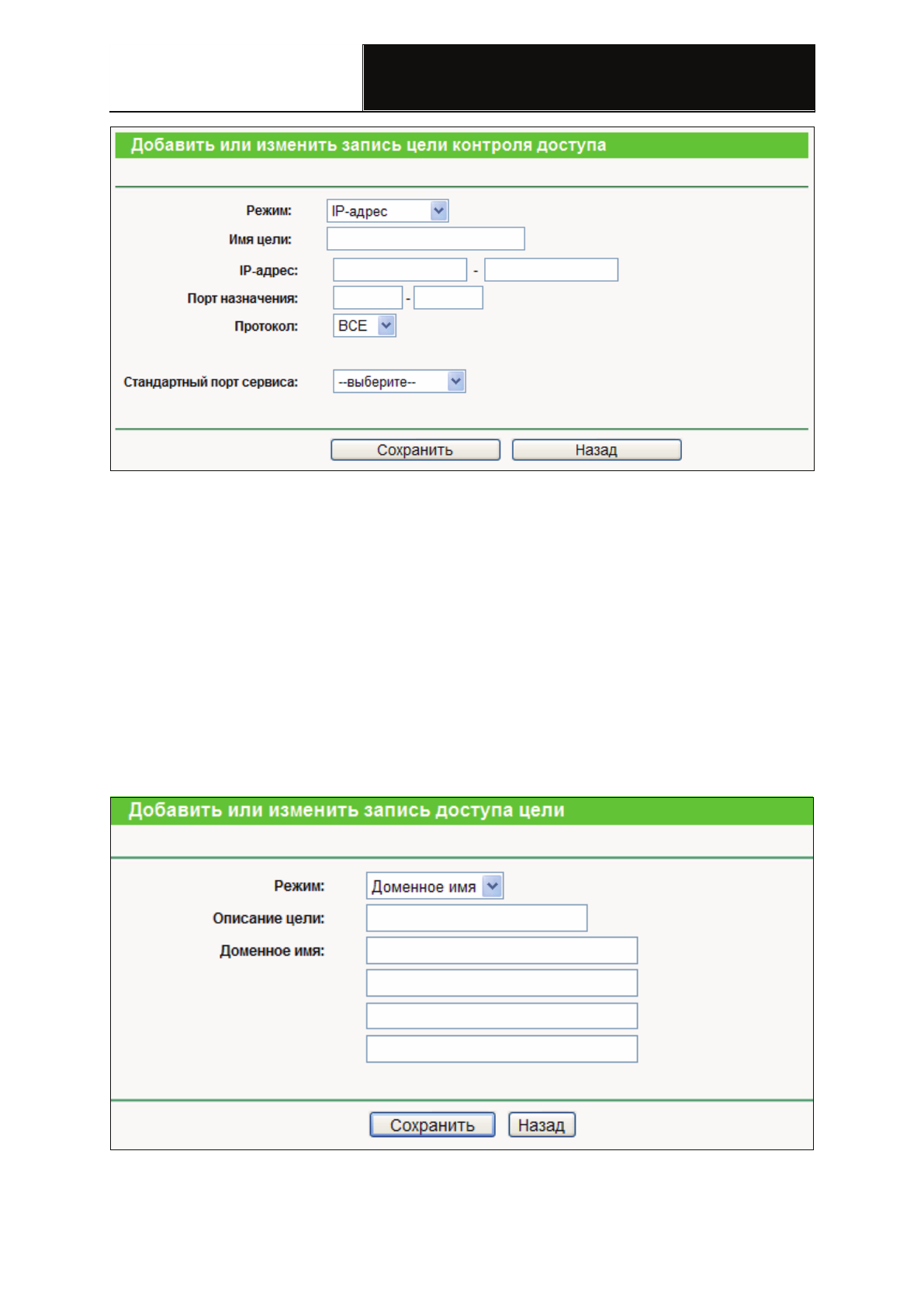 Добавить или изменить запись цели контроля доступа

Режим: IP-адрес

Имя цели:

IP-адрес: -

Порт назначения: -

Протокол: ВСЕ

Стандартный порт сервиса: --выберите--

Сохранить Назад

Добавить или изменить запись доступа цели

Режим: Доменное имя

Описание цели:

Доменное имя:

Сохранить Назад